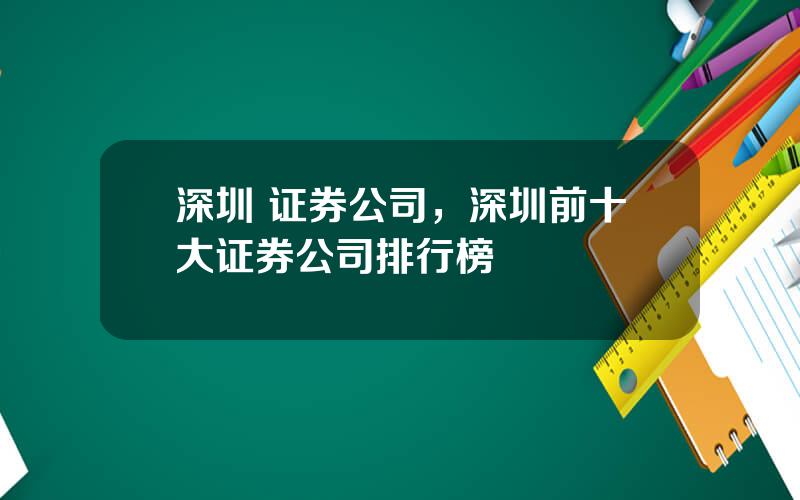 深圳 证券公司，深圳前十大证券公司排行榜